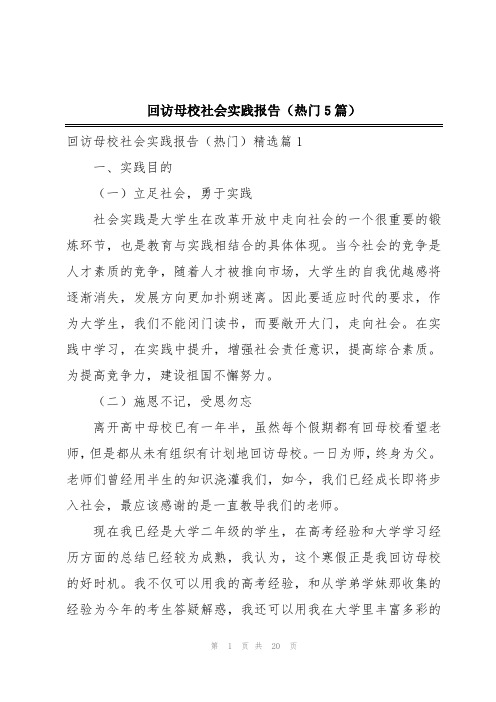 回访母校社会实践报告（热门5篇）

回访母校社会实践报告（热门）精选篇1

一、实践目的

（一）立足社会，勇于实践

社会实践是大学生在改革开放中走向社会的一个很重要的锻炼环节，也是教育与实践相结合的具体体现。当今社会的竞争是人才素质的竞争，随着人才被推向市场，大学生的自我优越感将逐渐消失，发展方向更加扑朔迷离。因此要适应时代的要求，作为大学生，我们不能闭门读书，而要敞开大门，走向社会。在实践中学习，在实践中提升，增强社会责任意识，提高综合素质。为提高竞争力，建设祖国不懈努力。

（二）施恩不记，受恩勿忘

离开高中母校已有一年半，虽然每个假期都有回母校看望老师，但是都从未有组织有计划地回访母校。一日为师，终身为父。老师们曾经用半生的知识浇灌我们，如今，我们已经成长即将步入社会，最应该感谢的是一直教导我们的老师。

现在我已经是大学二年级的学生，在高考经验和大学学习经历方面的总结已经较为成熟，我认为，这个寒假正是我回访母校的好时机。我不仅可以用我的高考经验，和从学弟学妹那收集的经验为今年的考生答疑解惑，我还可以用我在大学里丰富多彩的

第 1 页 共 20 页